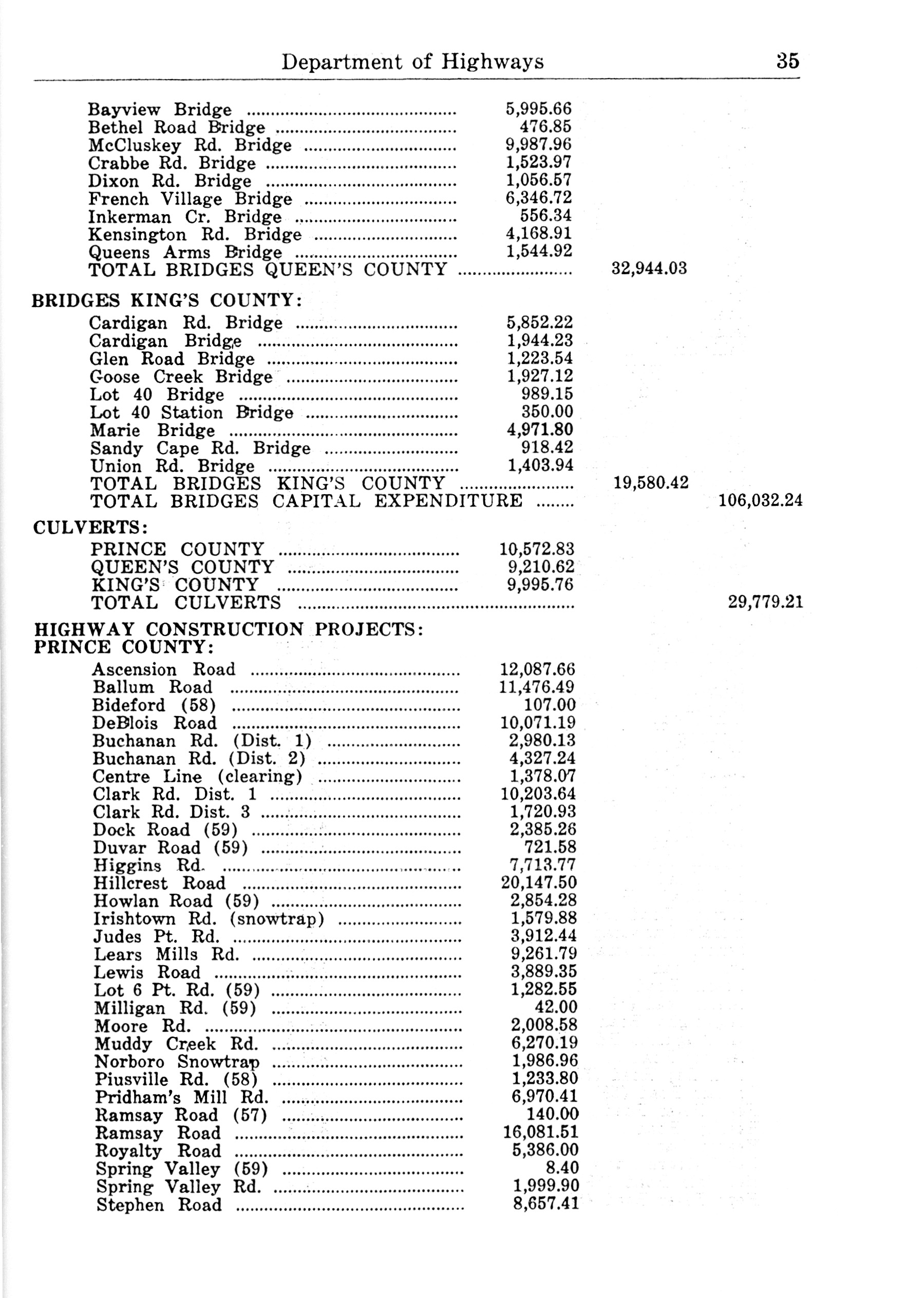 Department of Highways 35

| | | | |
|---|---|---|---|
| Bayview Bridge | 5,995.66 | | |
| Bethel Road Bridge | 476.85 | | |
| McCluskey Rd. Bridge | 9,987.96 | | |
| Crabbe Rd. Bridge | 1,523.97 | | |
| Dixon Rd. Bridge | 1,056.57 | | |
| French Village Bridge | 6,346.72 | | |
| Inkerman Cr. Bridge | 556.34 | | |
| Kensington Rd. Bridge | 4,168.91 | | |
| Queens Arms Bridge | 1,544.92 | | |
| TOTAL BRIDGES QUEEN'S COUNTY | | 32,944.03 | |
| BRIDGES KING'S COUNTY: | | | |
| Cardigan Rd. Bridge | 5,852.22 | | |
| Cardigan Bridge | 1,944.23 | | |
| Glen Road Bridge | 1,223.54 | | |
| Goose Creek Bridge | 1,927.12 | | |
| Lot 40 Bridge | 989.15 | | |
| Lot 40 Station Bridge | 350.00 | | |
| Marie Bridge | 4,971.80 | | |
| Sandy Cape Rd. Bridge | 918.42 | | |
| Union Rd. Bridge | 1,403.94 | | |
| TOTAL BRIDGES KING'S COUNTY | | 19,580.42 | |
| TOTAL BRIDGES CAPITAL EXPENDITURE | | | 106,032.24 |
| CULVERTS: | | | |
| PRINCE COUNTY | 10,572.83 | | |
| QUEEN'S COUNTY | 9,210.62 | | |
| KING'S COUNTY | 9,995.76 | | |
| TOTAL CULVERTS | | | 29,779.21 |
| HIGHWAY CONSTRUCTION PROJECTS: | | | |
| PRINCE COUNTY: | | | |
| Ascension Road | 12,087.66 | | |
| Ballum Road | 11,476.49 | | |
| Bideford (58) | 107.00 | | |
| DeBlois Road | 10,071.19 | | |
| Buchanan Rd. (Dist. 1) | 2,980.13 | | |
| Buchanan Rd. (Dist. 2) | 4,327.24 | | |
| Centre Line (clearing) | 1,378.07 | | |
| Clark Rd. Dist. 1 | 10,203.64 | | |
| Clark Rd. Dist. 3 | 1,720.93 | | |
| Dock Road (59) | 2,385.26 | | |
| Duvar Road (59) | 721.58 | | |
| Higgins Rd. | 7,713.77 | | |
| Hillcrest Road | 20,147.50 | | |
| Howlan Road (59) | 2,854.28 | | |
| Irishtown Rd. (snowtrap) | 1,579.88 | | |
| Judes Pt. Rd. | 3,912.44 | | |
| Lears Mills Rd. | 9,261.79 | | |
| Lewis Road | 3,889.35 | | |
| Lot 6 Pt. Rd. (59) | 1,282.55 | | |
| Milligan Rd. (59) | 42.00 | | |
| Moore Rd. | 2,008.58 | | |
| Muddy Creek Rd. | 6,270.19 | | |
| Norboro Snowtrap | 1,986.96 | | |
| Piusville Rd. (58) | 1,233.80 | | |
| Pridham's Mill Rd. | 6,970.41 | | |
| Ramsay Road (57) | 140.00 | | |
| Ramsay Road | 16,081.51 | | |
| Royalty Road | 5,386.00 | | |
| Spring Valley (59) | 8.40 | | |
| Spring Valley Rd. | 1,999.90 | | |
| Stephen Road | 8,657.41 | | |